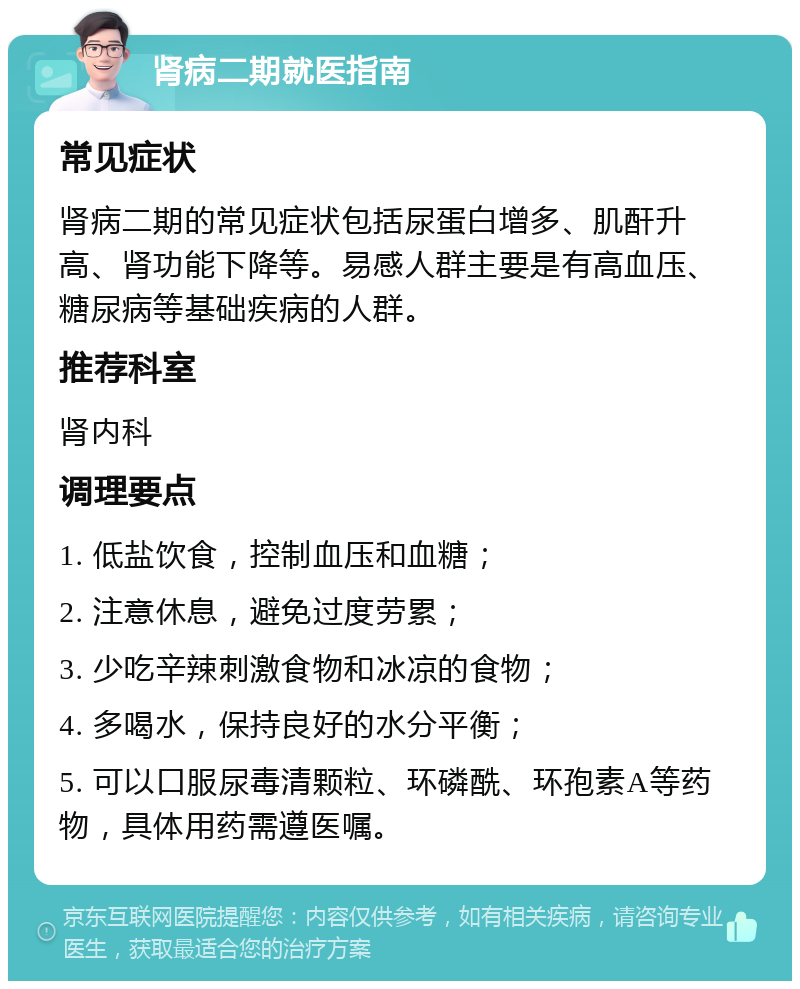 肾病二期就医指南

常见症状

肾病二期的常见症状包括尿蛋白增多、肌酐升高、肾功能下降等。易感人群主要是有高血压、糖尿病等基础疾病的人群。

推荐科室

肾内科

调理要点

1. 低盐饮食，控制血压和血糖；

2. 注意休息，避免过度劳累；

3. 少吃辛辣刺激食物和冰凉的食物；

4. 多喝水，保持良好的水分平衡；

5. 可以口服尿毒清颗粒、环磷酰、环孢素A等药物，具体用药需遵医嘱。

京东互联网医院提醒您：内容仅供参考，如有相关疾病，请咨询专业医生，获取最适合您的治疗方案